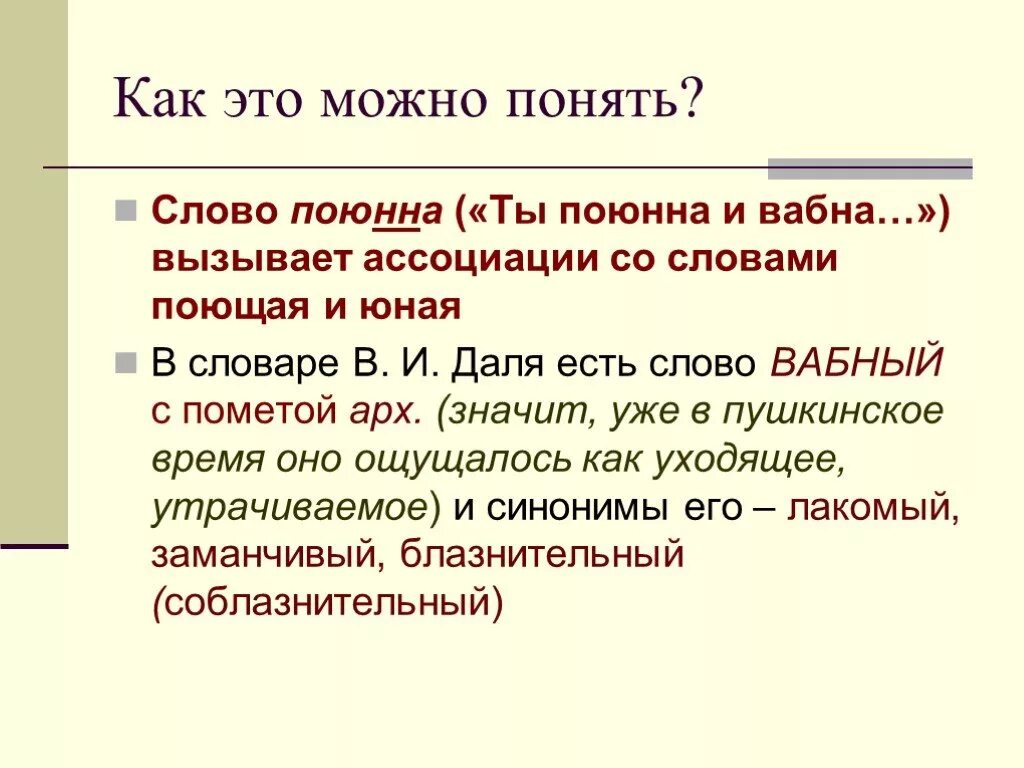 Как это можно понять?

Слово поюнна («Ты поюнна и вабна…») вызывает ассоциации со словами поющая и юная

В словаре В. И. Даля есть слово ВАБНЫЙ с пометой арх. (значит, уже в пушкинское время оно ощущалось как уходящее, утрачиваемое) и синонимы его – лакомый, заманчивый, блазнительный (соблазнительный)